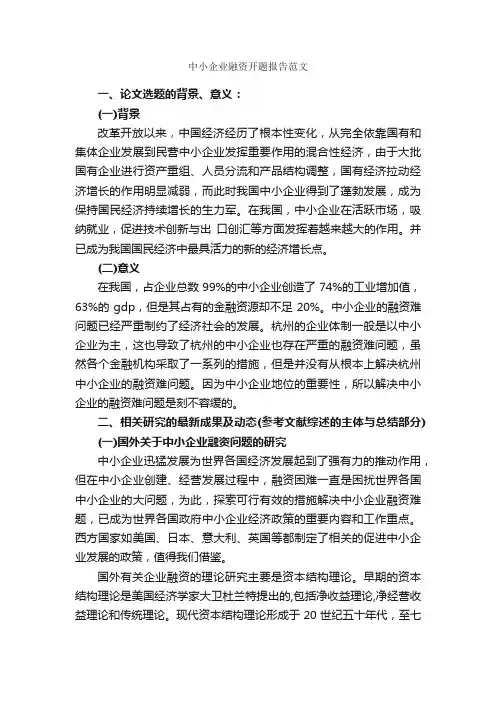 中小企业融资开题报告范文

一、论文选题的背景、意义：

(一)背景

改革开放以来，中国经济经历了根本性变化，从完全依靠国有和集体企业发展到民营中小企业发挥重要作用的混合性经济，由于大批国有企业进行资产重组、人员分流和产品结构调整，国有经济拉动经济增长的作用明显减弱，而此时我国中小企业得到了蓬勃发展，成为保持国民经济持续增长的生力军。在我国，中小企业在活跃市场，吸纳就业，促进技术创新与出 口创汇等方面发挥着越来越大的作用。并已成为我国国民经济中最具活力的新的经济增长点。

(二)意义

在我国，占企业总数 99%的中小企业创造了 74%的工业增加值，63%的 gdp，但是其占有的金融资源却不足 20%。中小企业的融资难问题已经严重制约了经济社会的发展。杭州的企业体制一般是以中小企业为主，这也导致了杭州的中小企业也存在严重的融资难问题，虽然各个金融机构采取了一系列的措施，但是并没有从根本上解决杭州中小企业的融资难问题。因为中小企业地位的重要性，所以解决中小企业的融资难问题是刻不容缓的。

二、相关研究的最新成果及动态(参考文献综述的主体与总结部分)

(一)国外关于中小企业融资问题的研究

中小企业迅猛发展为世界各国经济发展起到了强有力的推动作用，但在中小企业创建、经营发展过程中，融资困难一直是困扰世界各国中小企业的大问题，为此，探索可行有效的措施解决中小企业融资难题，已成为世界各国政府中小企业经济政策的重要内容和工作重点。西方国家如美国、日本、意大利、英国等都制定了相关的促进中小企业发展的政策，值得我们借鉴。

国外有关企业融资的理论研究主要是资本结构理论。早期的资本结构理论是美国经济学家大卫杜兰特提出的,包括净收益理论,净经营收益理论和传统理论。现代资本结构理论形成于 20 世纪五十年代，至七